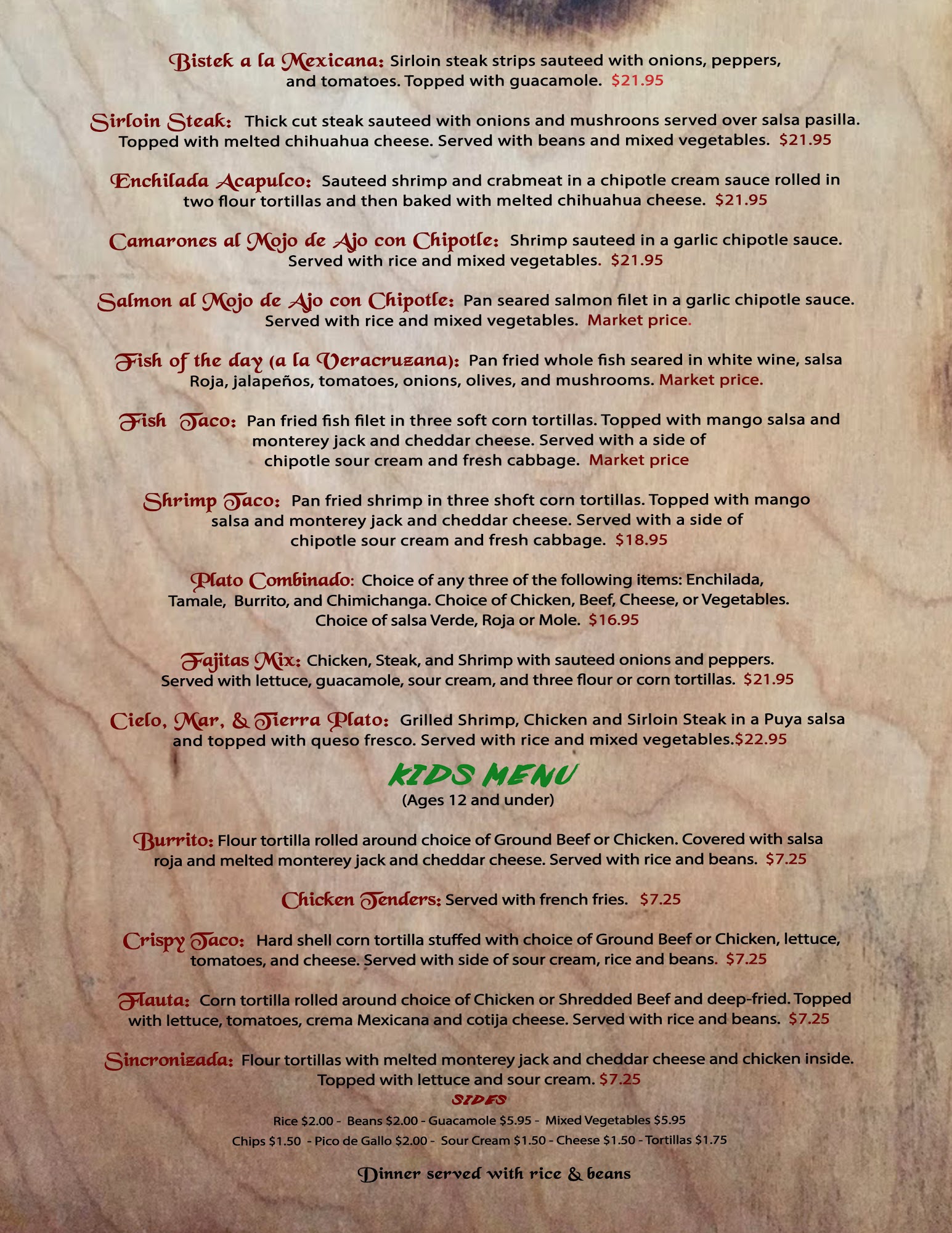 Bistek a la Mexicana: Sirloin steak strips sauteed with onions, peppers, and tomatoes. Topped with guacamole. $21.95

Sirloin Steak: Thick cut steak sauteed with onions and mushroons served over salsa pasilla. Topped with melted chihuahua cheese. Served with beans and mixed vegetables. $21.95

Enchilada Acapulco: Sauteed shrimp and crabmeat in a chipotle cream sauce rolled in two flour tortillas and then baked with melted chihuahua cheese. $21.95

Camarones al Mojo de Ajo con Chipotle: Shrimp sauteed in a garlic chipotle sauce. Served with rice and mixed vegetables. $21.95

Salmon al Mojo de Ajo con Chipotle: Pan seared salmon filet in a garlic chipotle sauce. Served with rice and mixed vegetables. Market price.

Fish of the day (a la Veracruzana): Pan fried whole fish seared in white wine, salsa Roja, jalapeños, tomatoes, onions, olives, and mushrooms. Market price.

Fish Taco: Pan fried fish filet in three soft corn tortillas. Topped with mango salsa and monterey jack and cheddar cheese. Served with a side of chipotle sour cream and fresh cabbage. Market price

Shrimp Taco: Pan fried shrimp in three shoft corn tortillas. Topped with mango salsa and monterey jack and cheddar cheese. Served with a side of chipotle sour cream and fresh cabbage. $18.95

Plato Combinado: Choice of any three of the following items: Enchilada, Tamale, Burrito, and Chimichanga. Choice of Chicken, Beef, Cheese, or Vegetables. Choice of salsa Verde, Roja or Mole. $16.95

Fajitas Mix: Chicken, Steak, and Shrimp with sauteed onions and peppers. Served with lettuce, guacamole, sour cream, and three flour or corn tortillas. $21.95

Cielo, Mar, & Tierra Plato: Grilled Shrimp, Chicken and Sirloin Steak in a Puya salsa and topped with queso fresco. Served with rice and mixed vegetables.$22.95

KIDS MENU
(Ages 12 and under)

Burrito: Flour tortilla rolled around choice of Ground Beef or Chicken. Covered with salsa roja and melted monterey jack and cheddar cheese. Served with rice and beans. $7.25

Chicken Tenders: Served with french fries. $7.25

Crispy Taco: Hard shell corn tortilla stuffed with choice of Ground Beef or Chicken, lettuce, tomatoes, and cheese. Served with side of sour cream, rice and beans. $7.25

Flauta: Corn tortilla rolled around choice of Chicken or Shredded Beef and deep-fried. Topped with lettuce, tomatoes, crema Mexicana and cotija cheese. Served with rice and beans. $7.25

Sincronizada: Flour tortillas with melted monterey jack and cheddar cheese and chicken inside. Topped with lettuce and sour cream. $7.25

SIDES
Rice $2.00 - Beans $2.00 - Guacamole $5.95 - Mixed Vegetables $5.95
Chips $1.50 - Pico de Gallo $2.00 - Sour Cream $1.50 - Cheese $1.50 - Tortillas $1.75

Dinner served with rice & beans